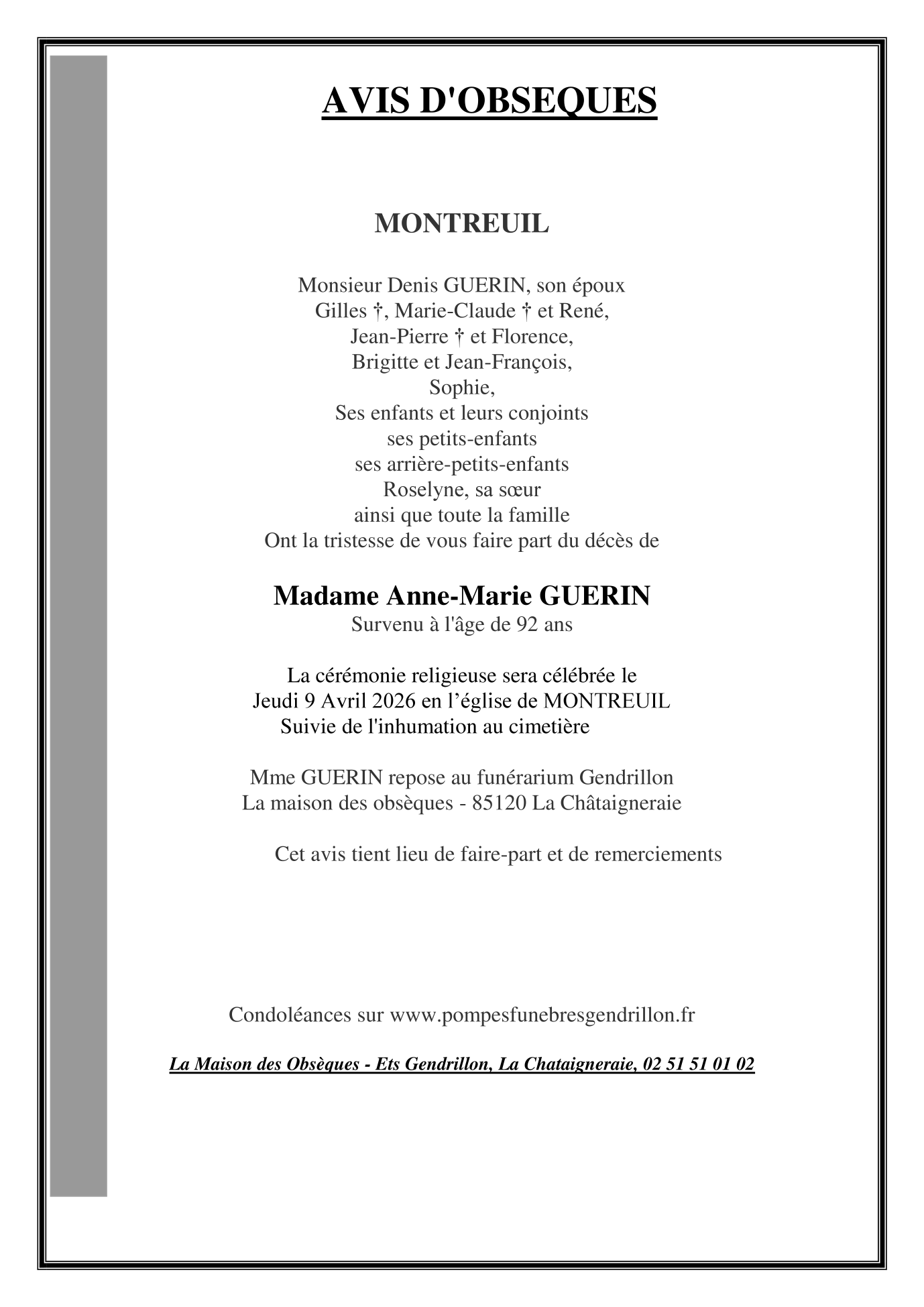 AVIS D'OBSEQUES

MONTREUIL

Monsieur Denis GUERIN, son époux
Gilles †, Marie-Claude † et René,
Jean-Pierre † et Florence,
Brigitte et Jean-François,
Sophie,
Ses enfants et leurs conjoints
ses petits-enfants
ses arrière-petits-enfants
Roselyne, sa sœur
ainsi que toute la famille
Ont la tristesse de vous faire part du décès de

Madame Anne-Marie GUERIN
Survenu à l'âge de 92 ans

La cérémonie religieuse sera célébrée le
Jeudi 9 Avril 2026 en l'église de MONTREUIL
Suivie de l'inhumation au cimetière

Mme GUERIN repose au funérarium Gendrillon
La maison des obsèques - 85120 La Châtaigneraie

Cet avis tient lieu de faire-part et de remerciements

Condoléances sur www.pompesfunebresgendrillon.fr

La Maison des Obsèques - Ets Gendrillon, La Chataigneraie, 02 51 51 01 02